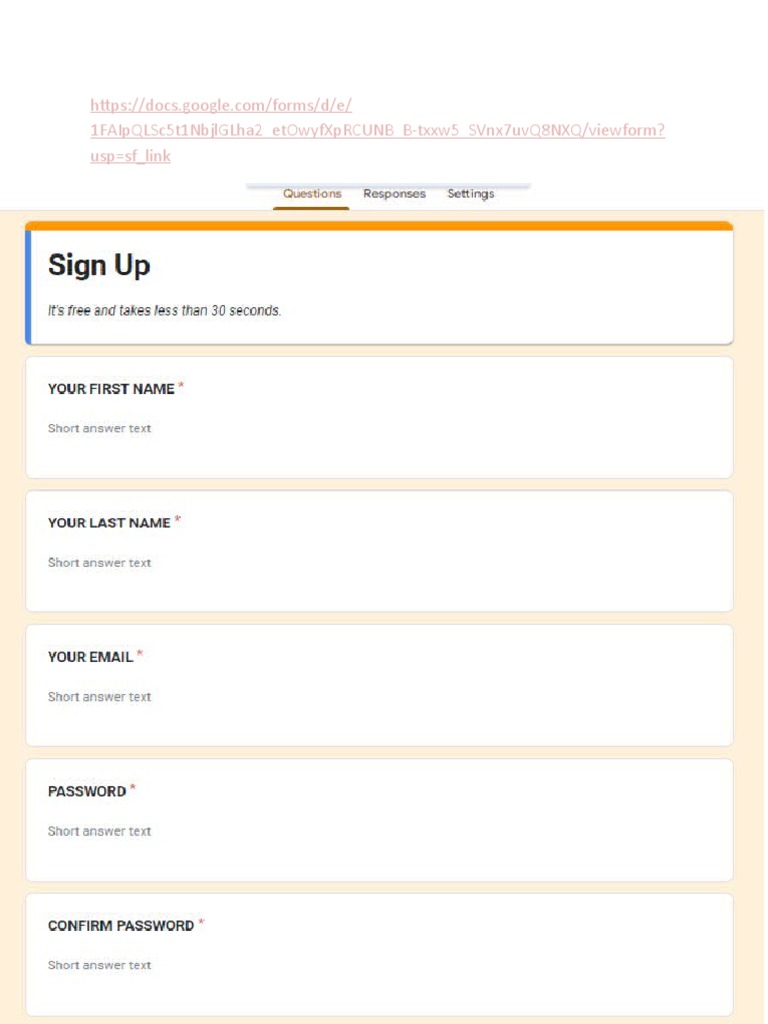 https://docs.google.com/forms/d/e/1FAIpQLSc5t1NbjlGLha2_etOwyfXpRCUNB_B-txxw5_SVnx7uvQ8NXQ/viewform?usp=sf_link

Questions Responses Settings

Sign Up

It's free and takes less than 30 seconds.

YOUR FIRST NAME *

Short answer text

YOUR LAST NAME *

Short answer text

YOUR EMAIL *

Short answer text

PASSWORD *

Short answer text

CONFIRM PASSWORD *

Short answer text